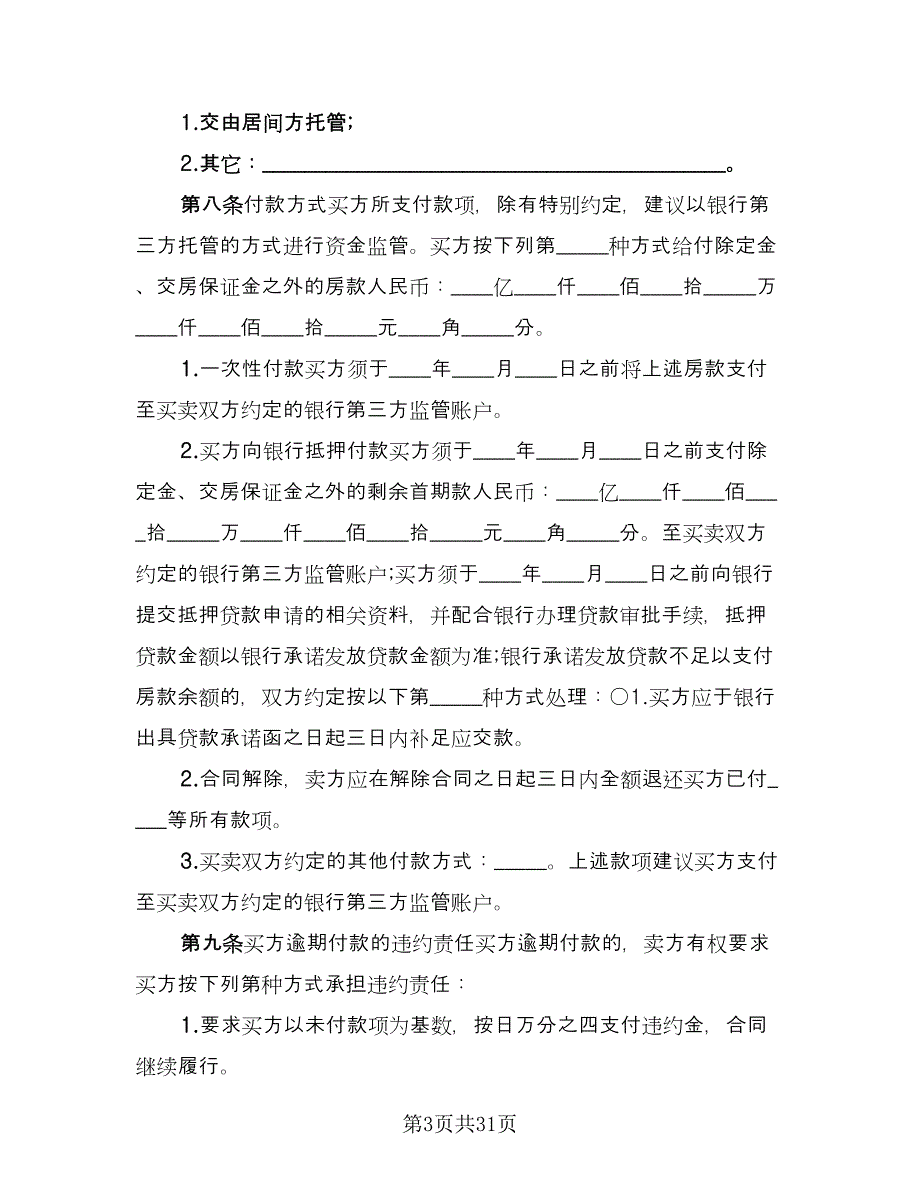 1.交由居间方托管;

2.其它：________________________________________。

第八条付款方式买方所支付款项，除有特别约定，建议以银行第三方托管的方式进行资金监管。买方按下列第_____种方式给付除定金、交房保证金之外的房款人民币：____亿____仟____佰____拾_____万____仟____佰____拾_____元____角_____分。

1.一次性付款买方须于____年____月____日之前将上述房款支付至买卖双方约定的银行第三方监管账户。

2.买方向银行抵押付款买方须于____年____月____日之前支付除定金、交房保证金之外的剩余首期款人民币：____亿____仟____佰____拾_____万____仟____佰____拾_____元____角_____分。至买卖双方约定的银行第三方监管账户;买方须于____年____月____日之前向银行提交抵押贷款申请的相关资料，并配合银行办理贷款审批手续，抵押贷款金额以银行承诺发放贷款金额为准;银行承诺发放贷款不足以支付房款余额的，双方约定按以下第_____种方式处理：○1.买方应于银行出具贷款承诺函之日起三日内补足应交款。

2.合同解除，卖方应在解除合同之日起三日内全额退还买方已付____等所有款项。

3.买卖双方约定的其他付款方式：_____。上述款项建议买方支付至买卖双方约定的银行第三方监管账户。

第九条买方逾期付款的违约责任买方逾期付款的，卖方有权要求买方按下列第种方式承担违约责任：

1.要求买方以未付款项为基数，按日万分之四支付违约金，合同继续履行。

第3页共31页